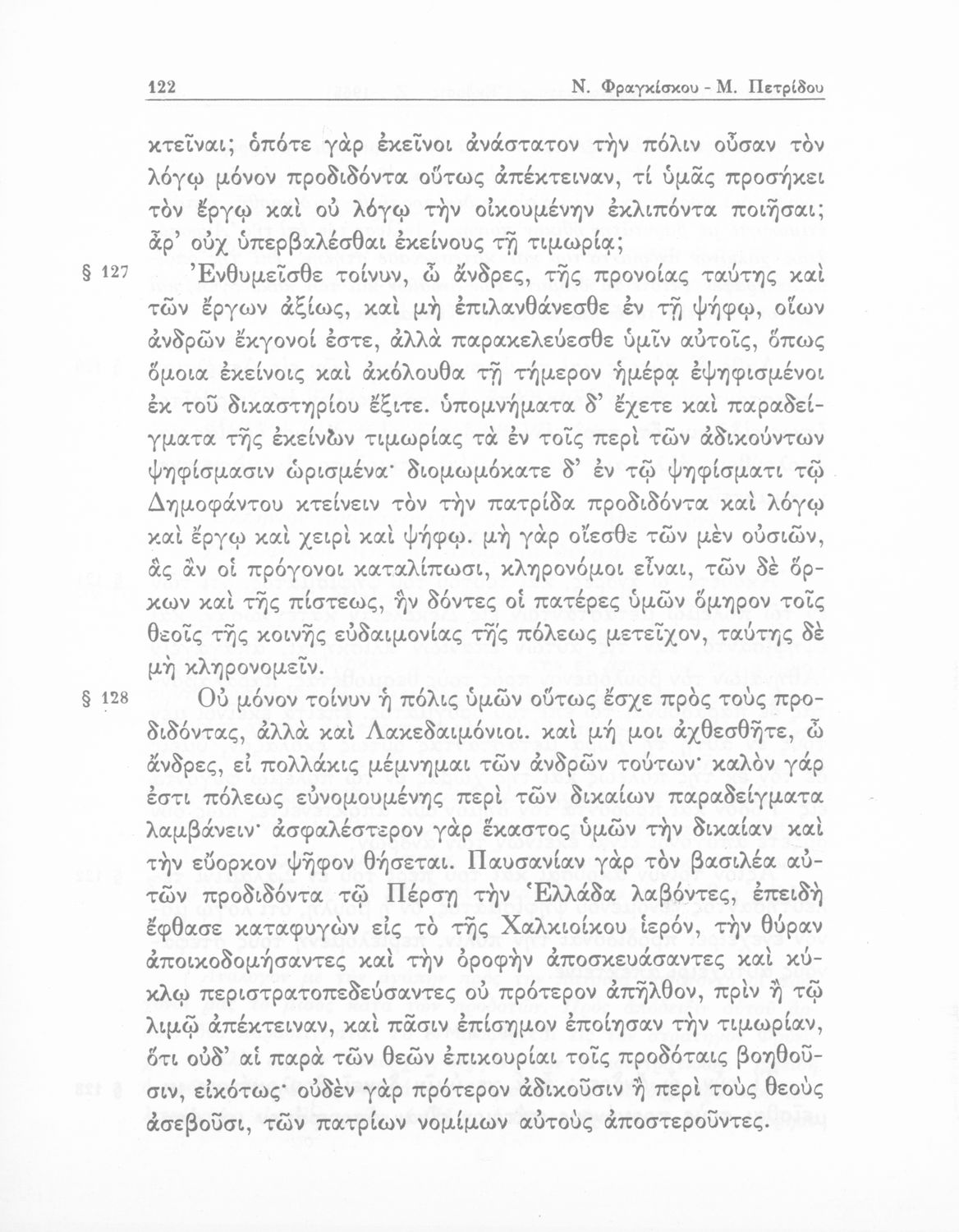 122 Ν. Φραγκίσκου - Μ. Πετρίδου

κτεῖναι; ὁπότε γὰρ ἐκεῖνοι ἀνάστατον τὴν πόλιν οὖσαν τὸν λόγῳ μόνον προδιδόντα οὕτως ἀπέκτειναν, τί ὑμᾶς προσήκει τὸν ἔργῳ καὶ οὐ λόγῳ τὴν οἰκουμένην ἐκλιπόντα ποιῆσαι; ἆρ' οὐχ ὑπερβαλέσθαι ἐκείνους τῇ τιμωρίᾳ;

§ 127 Ἐνθυμεῖσθε τοίνυν, ὦ ἄνδρες, τῆς προνοίας ταύτης καὶ τῶν ἔργων ἀξίως, καὶ μὴ ἐπιλανθάνεσθε ἐν τῇ ψήφῳ, οἵων ἀνδρῶν ἔκγονοί ἐστε, ἀλλὰ παρακελεύεσθε ὑμῖν αὐτοῖς, ὅπως ὅμοια ἐκείνοις καὶ ἀκόλουθα τῇ τήμερον ἡμέρᾳ ἐψηφισμένοι ἐκ τοῦ δικαστηρίου ἔξιτε. ὑπομνήματα δ' ἔχετε καὶ παραδείγματα τῆς ἐκείνων τιμωρίας τὰ ἐν τοῖς περὶ τῶν ἀδικούντων ψηφίσμασιν ὡρισμένα· διομωμόκατε δ' ἐν τῷ ψηφίσματι τῷ Δημοφάντου κτείνειν τὸν τὴν πατρίδα προδιδόντα καὶ λόγῳ καὶ ἔργῳ καὶ χειρὶ καὶ ψήφῳ. μὴ γὰρ οἴεσθε τῶν μὲν οὐσιῶν, ἃς ἂν οἱ πρόγονοι καταλίπωσι, κληρονόμοι εἶναι, τῶν δὲ ὅρκων καὶ τῆς πίστεως, ἣν δόντες οἱ πατέρες ὑμῶν ὅμηρον τοῖς θεοῖς τῆς κοινῆς εὐδαιμονίας τῆς πόλεως μετεῖχον, ταύτης δὲ μὴ κληρονομεῖν.

§ 128 Οὐ μόνον τοίνυν ἡ πόλις ὑμῶν οὕτως ἔσχε πρὸς τοὺς προδιδόντας, ἀλλὰ καὶ Λακεδαιμόνιοι. καὶ μή μοι ἀχθεσθῆτε, ὦ ἄνδρες, εἰ πολλάκις μέμνημαι τῶν ἀνδρῶν τούτων· καλὸν γάρ ἐστι πόλεως εὐνομουμένης περὶ τῶν δικαίων παραδείγματα λαμβάνειν· ἀσφαλέστερον γὰρ ἕκαστος ὑμῶν τὴν δικαίαν καὶ τὴν εὔορκον ψῆφον θήσεται. Παυσανίαν γὰρ τὸν βασιλέα αὐτῶν προδιδόντα τῷ Πέρσῃ τὴν Ἑλλάδα λαβόντες, ἐπειδὴ ἔφθασε καταφυγὼν εἰς τὸ τῆς Χαλκιοίκου ἱερόν, τὴν θύραν ἀποικοδομήσαντες καὶ τὴν ὀροφὴν ἀποσκευάσαντες καὶ κύκλῳ περιστρατοπεδεύσαντες οὐ πρότερον ἀπῆλθον, πρὶν ἢ τῷ λιμῷ ἀπέκτειναν, καὶ πᾶσιν ἐπίσημον ἐποίησαν τὴν τιμωρίαν, ὅτι οὐδ' αἱ παρὰ τῶν θεῶν ἐπικουρίαι τοῖς προδόταις βοηθοῦσιν, εἰκότως· οὐδὲν γὰρ πρότερον ἀδικοῦσιν ἢ περὶ τοὺς θεοὺς ἀσεβοῦσι, τῶν πατρίων νομίμων αὐτοὺς ἀποστεροῦντες.